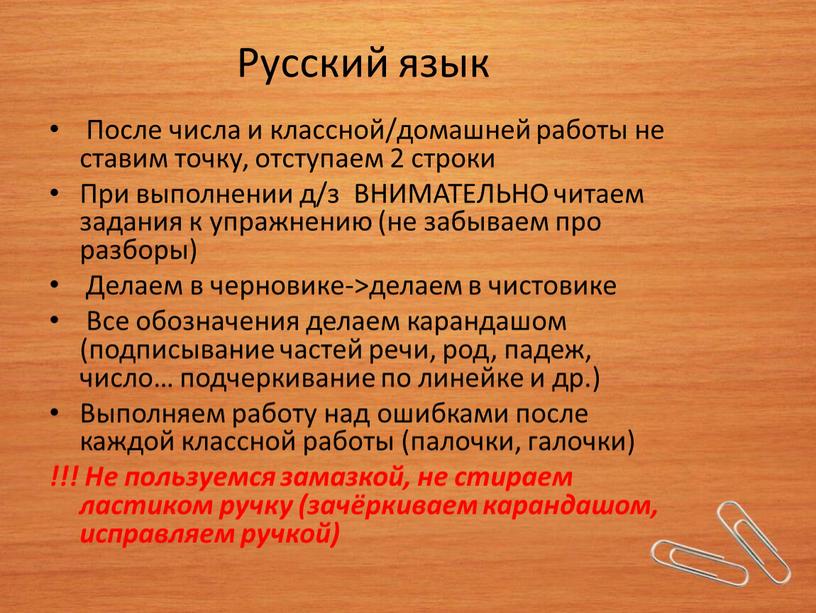 Русский язык

• После числа и классной/домашней работы не ставим точку, отступаем 2 строки
• При выполнении д/з ВНИМАТЕЛЬНО читаем задания к упражнению (не забываем про разборы)
• Делаем в черновике->делаем в чистовике
• Все обозначения делаем карандашом (подписывание частей речи, род, падеж, число… подчеркивание по линейке и др.)
• Выполняем работу над ошибками после каждой классной работы (палочки, галочки)
!!! Не пользуемся замазкой, не стираем ластиком ручку (зачёркиваем карандашом, исправляем ручкой)